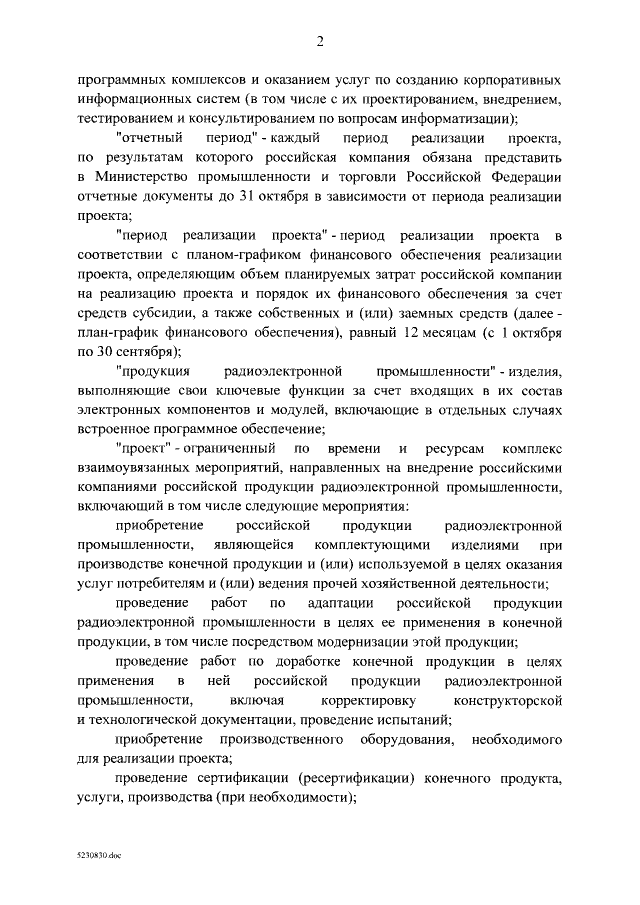 2

программных комплексов и оказанием услуг по созданию корпоративных информационных систем (в том числе с их проектированием, внедрением, тестированием и консультированием по вопросам информатизации);

"отчетный период" - каждый период реализации проекта, по результатам которого российская компания обязана представить в Министерство промышленности и торговли Российской Федерации отчетные документы до 31 октября в зависимости от периода реализации проекта;

"период реализации проекта" - период реализации проекта в соответствии с планом-графиком финансового обеспечения реализации проекта, определяющим объем планируемых затрат российской компании на реализацию проекта и порядок их финансового обеспечения за счет средств субсидии, а также собственных и (или) заемных средств (далее - план-график финансового обеспечения), равный 12 месяцам (с 1 октября по 30 сентября);

"продукция радиоэлектронной промышленности" - изделия, выполняющие свои ключевые функции за счет входящих в их состав электронных компонентов и модулей, включающие в отдельных случаях встроенное программное обеспечение;

"проект" - ограниченный по времени и ресурсам комплекс взаимоувязанных мероприятий, направленных на внедрение российскими компаниями российской продукции радиоэлектронной промышленности, включающий в том числе следующие мероприятия:

приобретение российской продукции радиоэлектронной промышленности, являющейся комплектующими изделиями при производстве конечной продукции и (или) используемой в целях оказания услуг потребителям и (или) ведения прочей хозяйственной деятельности;

проведение работ по адаптации российской продукции радиоэлектронной промышленности в целях ее применения в конечной продукции, в том числе посредством модернизации этой продукции;

проведение работ по доработке конечной продукции в целях применения в ней российской продукции радиоэлектронной промышленности, включая корректировку конструкторской и технологической документации, проведение испытаний;

приобретение производственного оборудования, необходимого для реализации проекта;

проведение сертификации (ресертификации) конечного продукта, услуги, производства (при необходимости);

5230830.doc